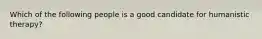 Which of the following people is a good candidate for humanistic therapy?